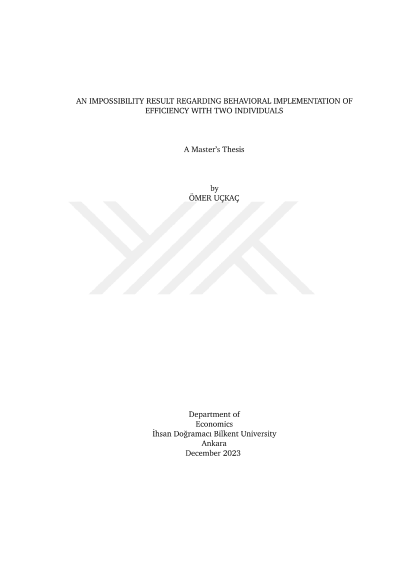 AN IMPOSSIBILITY RESULT REGARDING BEHAVIORAL IMPLEMENTATION OF EFFICIENCY WITH TWO INDIVIDUALS

A Master's Thesis

by
ÖMER UÇKAÇ

Department of
Economics
İhsan Doğramacı Bilkent University
Ankara
December 2023